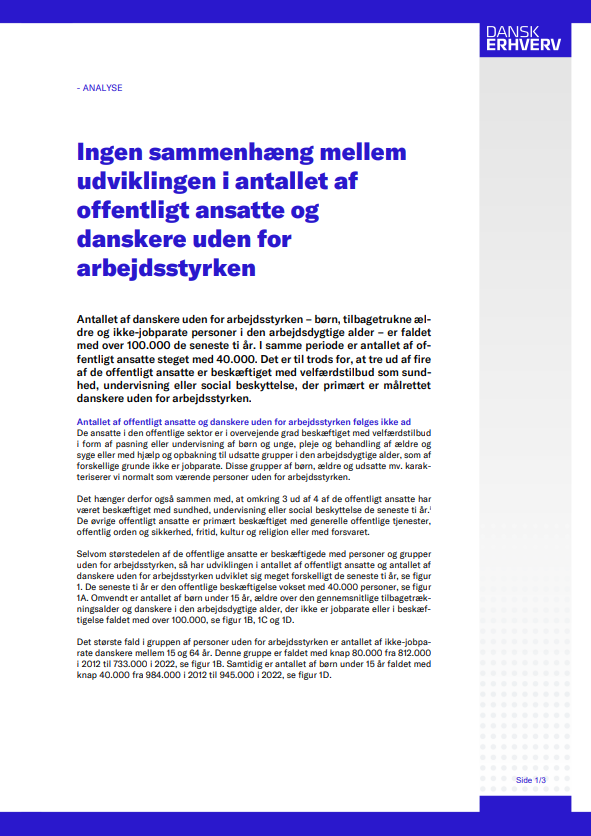 DANSK
ERHVERV

- ANALYSE

Ingen sammenhæng mellem udviklingen i antallet af offentligt ansatte og danskere uden for arbejdsstyrken

Antallet af danskere uden for arbejdsstyrken – børn, tilbagetrukne ældre og ikke-jobparate personer i den arbejdsdygtige alder – er faldet med over 100.000 de seneste ti år. I samme periode er antallet af offentligt ansatte steget med 40.000. Det er til trods for, at tre ud af fire af de offentligt ansatte er beskæftiget med velfærdstilbud som sundhed, undervisning eller social beskyttelse, der primært er målrettet danskere uden for arbejdsstyrken.

Antallet af offentligt ansatte og danskere uden for arbejdsstyrken følges ikke ad
De ansatte i den offentlige sektor er i overvejende grad beskæftiget med velfærdstilbud i form af pasning eller undervisning af børn og unge, pleje og behandling af ældre og syge eller med hjælp og opbakning til udsatte grupper i den arbejdsdygtige alder, som af forskellige grunde ikke er jobparate. Disse grupper af børn, ældre og udsatte mv. karakteriserer vi normalt som værende personer uden for arbejdsstyrken.

Det hænger derfor også sammen med, at omkring 3 ud af 4 af de offentligt ansatte har været beskæftiget med sundhed, undervisning eller social beskyttelse de seneste ti år.$^{i}$ De øvrige offentligt ansatte er primært beskæftiget med generelle offentlige tjenester, offentlig orden og sikkerhed, fritid, kultur og religion eller med forsvaret.

Selvom størstedelen af de offentlige ansatte er beskæftigede med personer og grupper uden for arbejdsstyrken, så har udviklingen i antallet af offentligt ansatte og antallet af danskere uden for arbejdsstyrken udviklet sig meget forskelligt de seneste ti år, se figur 1. De seneste ti år er den offentlige beskæftigelse vokset med 40.000 personer, se figur 1A. Omvendt er antallet af børn under 15 år, ældre over den gennemsnitlige tilbagetrækningsalder og danskere i den arbejdsdygtige alder, der ikke er jobparate eller i beskæftigelse faldet med over 100.000, se figur 1B, 1C og 1D.

Det største fald i gruppen af personer uden for arbejdsstyrken er antallet af ikke-jobparate danskere mellem 15 og 64 år. Denne gruppe er faldet med knap 80.000 fra 812.000 i 2012 til 733.000 i 2022, se figur 1B. Samtidig er antallet af børn under 15 år faldet med knap 40.000 fra 984.000 i 2012 til 945.000 i 2022, se figur 1D.

Side 1/3